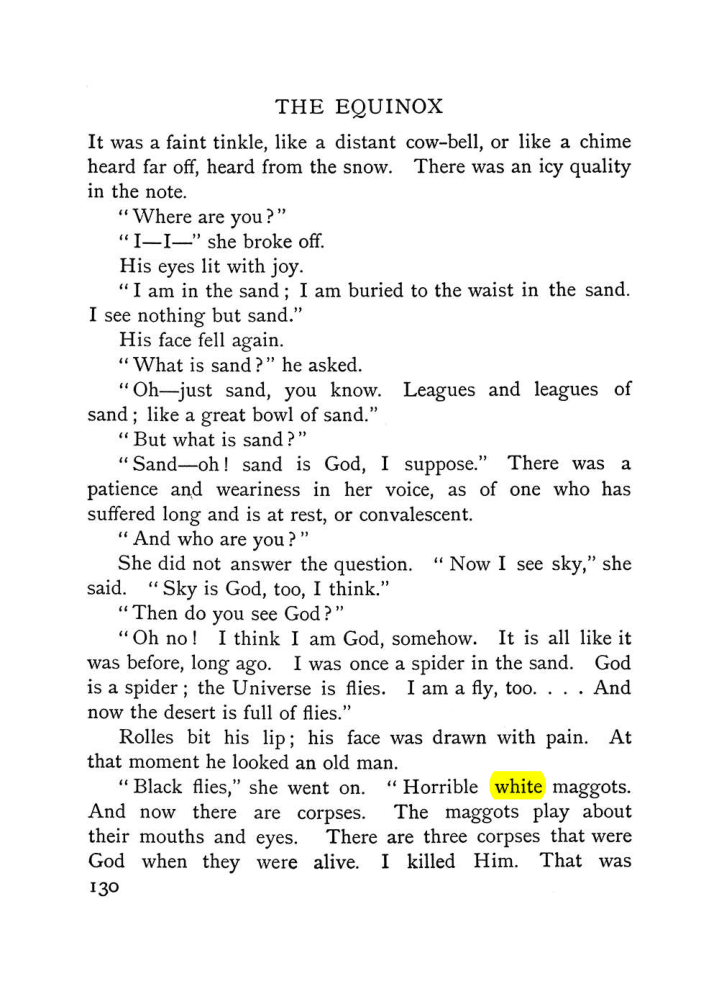 THE EQUINOX

It was a faint tinkle, like a distant cow-bell, or like a chime heard far off, heard from the snow. There was an icy quality in the note.

"Where are you?"

"I—I—" she broke off.

His eyes lit with joy.

"I am in the sand; I am buried to the waist in the sand. I see nothing but sand."

His face fell again.

"What is sand?" he asked.

"Oh—just sand, you know. Leagues and leagues of sand; like a great bowl of sand."

"But what is sand?"

"Sand—oh! sand is God, I suppose." There was a patience and weariness in her voice, as of one who has suffered long and is at rest, or convalescent.

"And who are you?"

She did not answer the question. "Now I see sky," she said. "Sky is God, too, I think."

"Then do you see God?"

"Oh no! I think I am God, somehow. It is all like it was before, long ago. I was once a spider in the sand. God is a spider; the Universe is flies. I am a fly, too. . . . And now the desert is full of flies."

Rolles bit his lip; his face was drawn with pain. At that moment he looked an old man.

"Black flies," she went on. "Horrible white maggots. And now there are corpses. The maggots play about their mouths and eyes. There are three corpses that were God when they were alive. I killed Him. That was

130